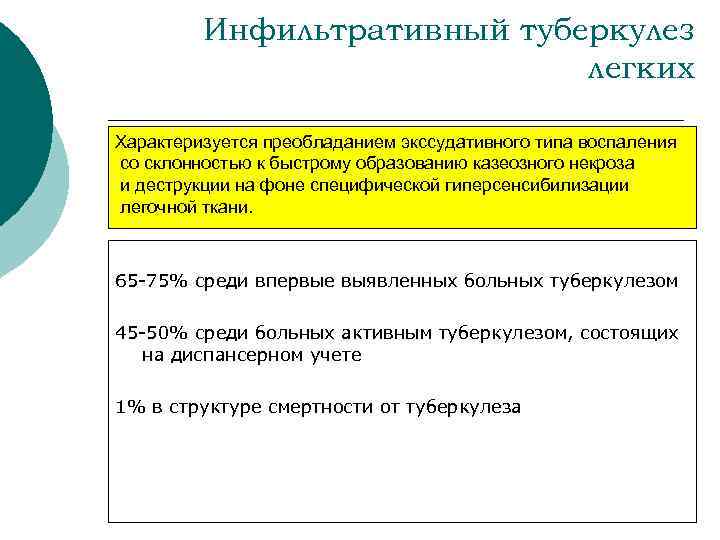 Инфильтративный туберкулез легких

Характеризуется преобладанием экссудативного типа воспаления со склонностью к быстрому образованию казеозного некроза и деструкции на фоне специфической гиперсенсибилизации легочной ткани.

65-75% среди впервые выявленных больных туберкулезом

45-50% среди больных активным туберкулезом, состоящих на диспансерном учете

1% в структуре смертности от туберкулеза